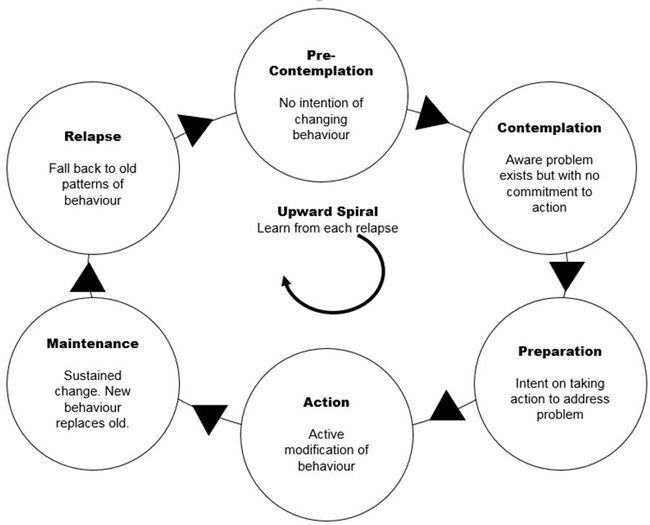 Pre-Contemplation

No intention of changing behaviour

Contemplation

Aware problem exists but with no commitment to action

Preparation

Intent on taking action to address problem

Action

Active modification of behaviour

Maintenance

Sustained change. New behaviour replaces old.

Relapse

Fall back to old patterns of behaviour

Upward Spiral
Learn from each relapse